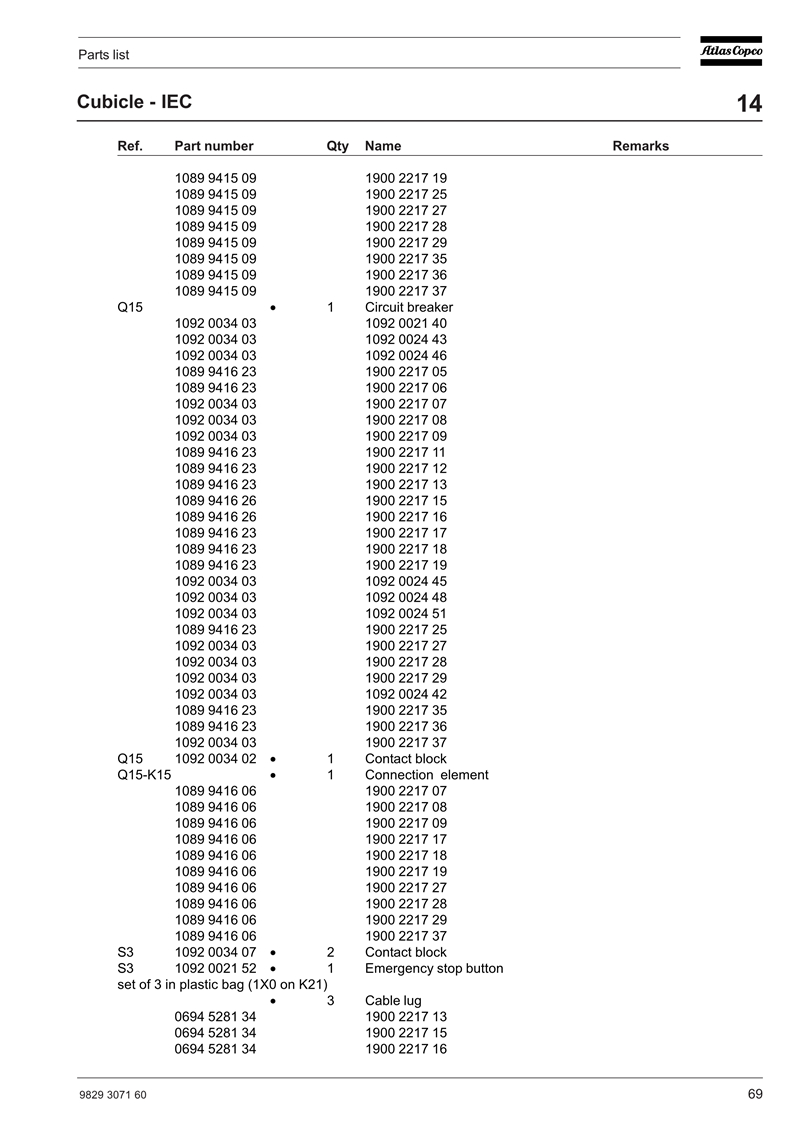 Parts list

Atlas Copco

Cubicle - IEC

14

| Ref. | Part number | | Qty | Name | Remarks |
|---|---|---|---|---|---|
| | 1089 9415 09 | | | 1900 2217 19 | |
| | 1089 9415 09 | | | 1900 2217 25 | |
| | 1089 9415 09 | | | 1900 2217 27 | |
| | 1089 9415 09 | | | 1900 2217 28 | |
| | 1089 9415 09 | | | 1900 2217 29 | |
| | 1089 9415 09 | | | 1900 2217 35 | |
| | 1089 9415 09 | | | 1900 2217 36 | |
| | 1089 9415 09 | | | 1900 2217 37 | |
| Q15 | | • | 1 | Circuit breaker | |
| | 1092 0034 03 | | | 1092 0021 40 | |
| | 1092 0034 03 | | | 1092 0024 43 | |
| | 1092 0034 03 | | | 1092 0024 46 | |
| | 1089 9416 23 | | | 1900 2217 05 | |
| | 1089 9416 23 | | | 1900 2217 06 | |
| | 1092 0034 03 | | | 1900 2217 07 | |
| | 1092 0034 03 | | | 1900 2217 08 | |
| | 1092 0034 03 | | | 1900 2217 09 | |
| | 1089 9416 23 | | | 1900 2217 11 | |
| | 1089 9416 23 | | | 1900 2217 12 | |
| | 1089 9416 23 | | | 1900 2217 13 | |
| | 1089 9416 26 | | | 1900 2217 15 | |
| | 1089 9416 26 | | | 1900 2217 16 | |
| | 1089 9416 23 | | | 1900 2217 17 | |
| | 1089 9416 23 | | | 1900 2217 18 | |
| | 1089 9416 23 | | | 1900 2217 19 | |
| | 1092 0034 03 | | | 1092 0024 45 | |
| | 1092 0034 03 | | | 1092 0024 48 | |
| | 1092 0034 03 | | | 1092 0024 51 | |
| | 1089 9416 23 | | | 1900 2217 25 | |
| | 1092 0034 03 | | | 1900 2217 27 | |
| | 1092 0034 03 | | | 1900 2217 28 | |
| | 1092 0034 03 | | | 1900 2217 29 | |
| | 1092 0034 03 | | | 1092 0024 42 | |
| | 1089 9416 23 | | | 1900 2217 35 | |
| | 1089 9416 23 | | | 1900 2217 36 | |
| | 1092 0034 03 | | | 1900 2217 37 | |
| Q15 | 1092 0034 02 | • | 1 | Contact block | |
| Q15-K15 | | • | 1 | Connection element | |
| | 1089 9416 06 | | | 1900 2217 07 | |
| | 1089 9416 06 | | | 1900 2217 08 | |
| | 1089 9416 06 | | | 1900 2217 09 | |
| | 1089 9416 06 | | | 1900 2217 17 | |
| | 1089 9416 06 | | | 1900 2217 18 | |
| | 1089 9416 06 | | | 1900 2217 19 | |
| | 1089 9416 06 | | | 1900 2217 27 | |
| | 1089 9416 06 | | | 1900 2217 28 | |
| | 1089 9416 06 | | | 1900 2217 29 | |
| | 1089 9416 06 | | | 1900 2217 37 | |
| S3 | 1092 0034 07 | • | 2 | Contact block | |
| S3 | 1092 0021 52 | • | 1 | Emergency stop button | |
| set of 3 in plastic bag (1X0 on K21) | | | | | |
| | | • | 3 | Cable lug | |
| | 0694 5281 34 | | | 1900 2217 13 | |
| | 0694 5281 34 | | | 1900 2217 15 | |
| | 0694 5281 34 | | | 1900 2217 16 | |

9829 3071 60

69